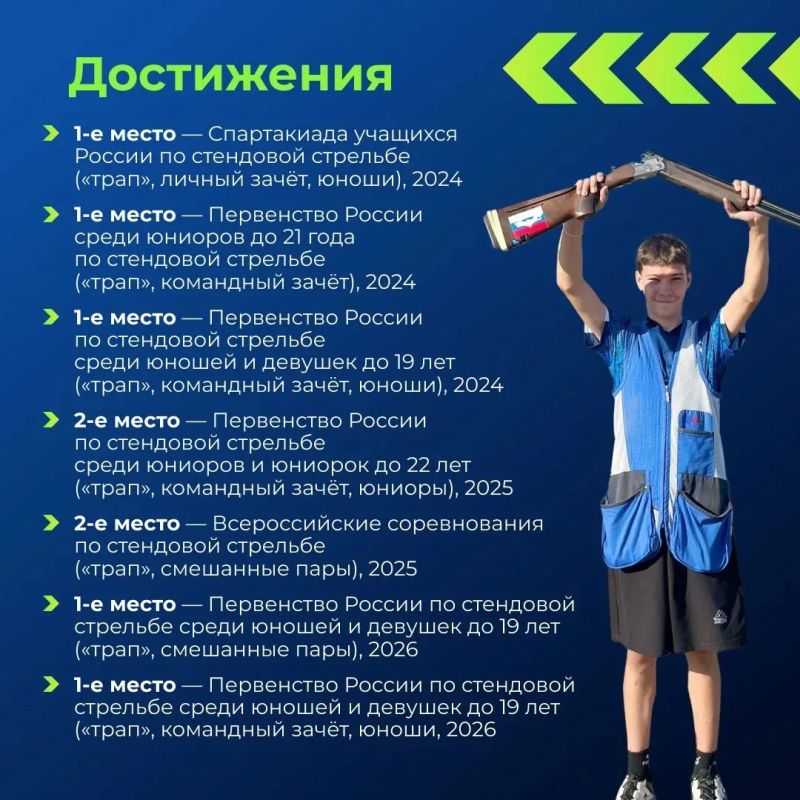 Достижения

1-е место — Спартакиада учащихся России по стендовой стрельбе («трап», личный зачёт, юноши), 2024

1-е место — Первенство России среди юниоров до 21 года по стендовой стрельбе («трап», командный зачёт), 2024

1-е место — Первенство России по стендовой стрельбе среди юношей и девушек до 19 лет («трап», командный зачёт, юноши), 2024

2-е место — Первенство России по стендовой стрельбе среди юниоров и юниорок до 22 лет («трап», командный зачёт, юниоры), 2025

2-е место — Всероссийские соревнования по стендовой стрельбе («трап», смешанные пары), 2025

1-е место — Первенство России по стендовой стрельбе среди юношей и девушек до 19 лет («трап», смешанные пары), 2026

1-е место — Первенство России по стендовой стрельбе среди юношей и девушек до 19 лет («трап», командный зачёт, юноши, 2026